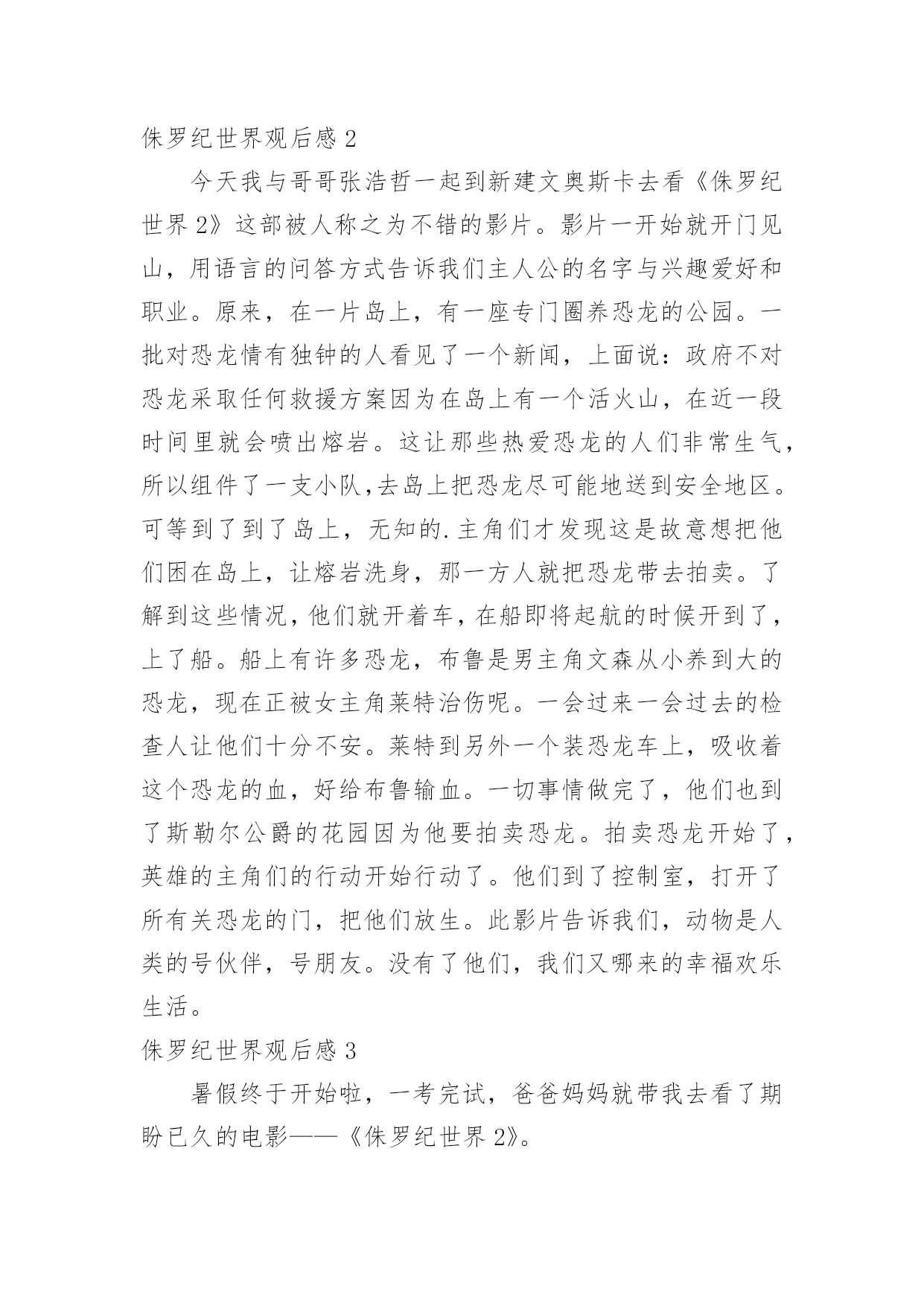 侏罗纪世界观后感 2

今天我与哥哥张浩哲一起到新建文奥斯卡去看《侏罗纪世界 2》这部被人称之为不错的影片。影片一开始就开门见山，用语言的问答方式告诉我们主人公的名字与兴趣爱好和职业。原来，在一片岛上，有一座专门圈养恐龙的公园。一批对恐龙情有独钟的人看见了一个新闻，上面说：政府不对恐龙采取任何救援方案因为在岛上有一个活火山，在近一段时间里就会喷出熔岩。这让那些热爱恐龙的人们非常生气，所以组件了一支小队,去岛上把恐龙尽可能地送到安全地区。可等到了到了岛上，无知的.主角们才发现这是故意想把他们困在岛上，让熔岩洗身，那一方人就把恐龙带去拍卖。了解到这些情况，他们就开着车，在船即将起航的时候开到了，上了船。船上有许多恐龙，布鲁是男主角文森从小养到大的恐龙，现在正被女主角莱特治伤呢。一会过来一会过去的检查人让他们十分不安。莱特到另外一个装恐龙车上，吸收着这个恐龙的血，好给布鲁输血。一切事情做完了，他们也到了斯勒尔公爵的花园因为他要拍卖恐龙。拍卖恐龙开始了，英雄的主角们的行动开始行动了。他们到了控制室，打开了所有关恐龙的门，把他们放生。此影片告诉我们，动物是人类的号伙伴，号朋友。没有了他们，我们又哪来的幸福欢乐生活。

侏罗纪世界观后感 3

暑假终于开始啦，一考完试，爸爸妈妈就带我去看了期盼已久的电影——《侏罗纪世界 2》。